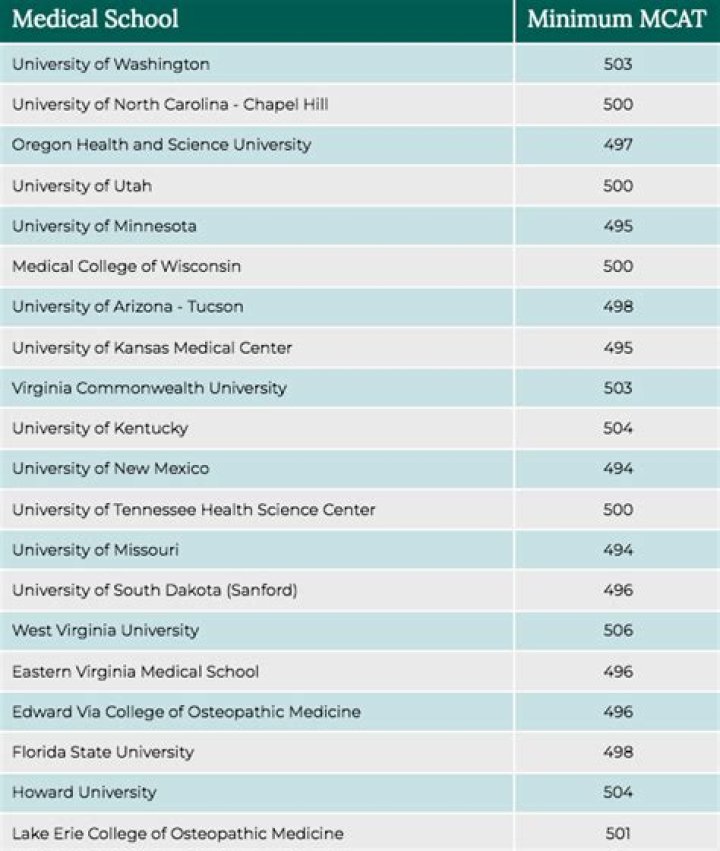 | Medical School | Minimum MCAT |
|---|---|
| University of Washington | 503 |
| University of North Carolina - Chapel Hill | 500 |
| Oregon Health and Science University | 497 |
| University of Utah | 500 |
| University of Minnesota | 495 |
| Medical College of Wisconsin | 500 |
| University of Arizona - Tucson | 498 |
| University of Kansas Medical Center | 495 |
| Virginia Commonwealth University | 503 |
| University of Kentucky | 504 |
| University of New Mexico | 494 |
| University of Tennessee Health Science Center | 500 |
| University of Missouri | 494 |
| University of South Dakota (Sanford) | 496 |
| West Virginia University | 506 |
| Eastern Virginia Medical School | 496 |
| Edward Via College of Osteopathic Medicine | 496 |
| Florida State University | 498 |
| Howard University | 504 |
| Lake Erie College of Osteopathic Medicine | 501 |